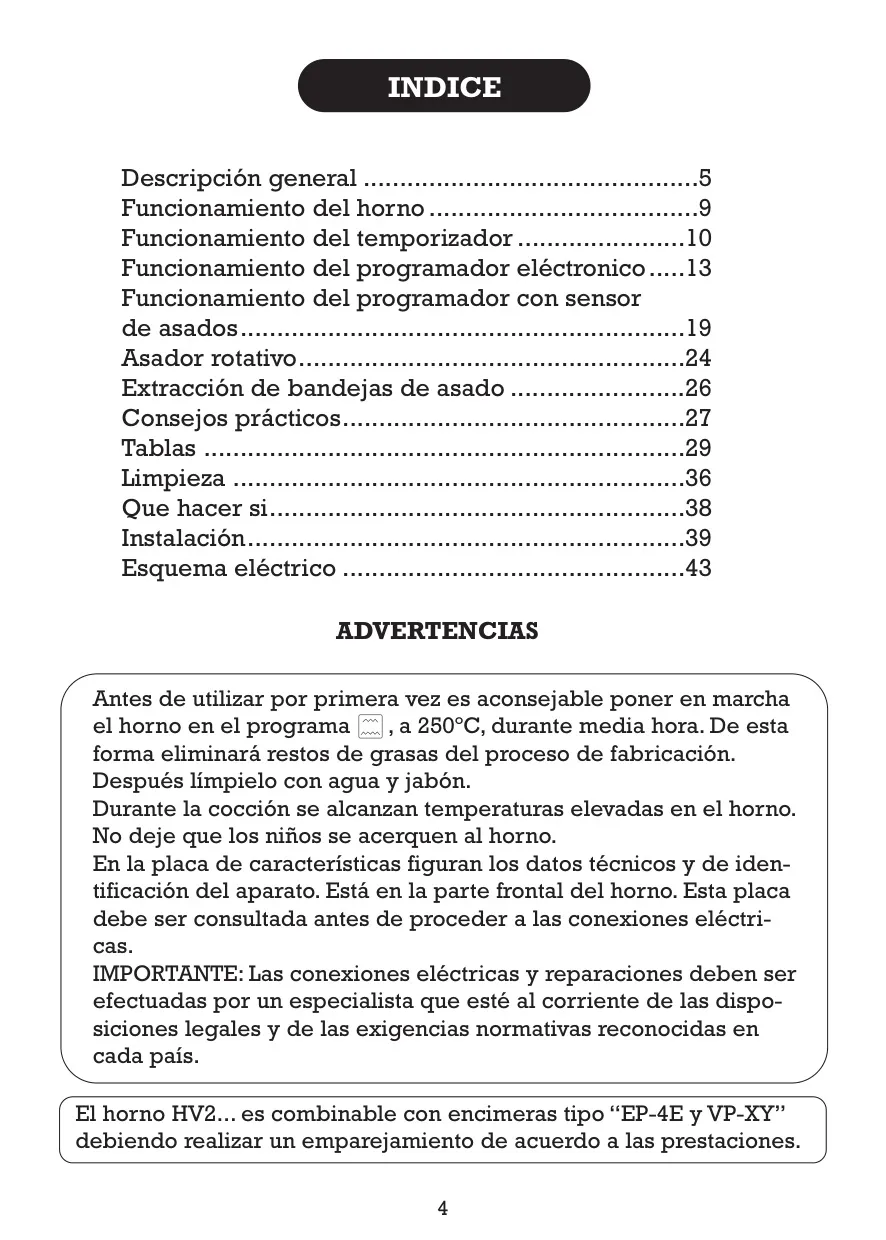 INDICE

Descripción general 5
Funcionamiento del horno 9
Funcionamiento del temporizador 10
Funcionamiento del programador eléctronico 13
Funcionamiento del programador con sensor de asados 19
Asador rotativo 24
Extracción de bandejas de asado 26
Consejos prácticos 27
Tablas 29
Limpieza 36
Que hacer si 38
Instalación 39
Esquema eléctrico 43

ADVERTENCIAS

Antes de utilizar por primera vez es aconsejable poner en marcha el horno en el programa , a 250°C, durante media hora. De esta forma eliminará restos de grasas del proceso de fabricación.
Después límpielo con agua y jabón.
Durante la cocción se alcanzan temperaturas elevadas en el horno. No deje que los niños se acerquen al horno.
En la placa de características figuran los datos técnicos y de identificación del aparato. Está en la parte frontal del horno. Esta placa debe ser consultada antes de proceder a las conexiones eléctricas.
IMPORTANTE: Las conexiones eléctricas y reparaciones deben ser efectuadas por un especialista que esté al corriente de las disposiciones legales y de las exigencias normativas reconocidas en cada país.

El horno HV2... es combinable con encimeras tipo "EP-4E y VP-XY" debiendo realizar un emparejamiento de acuerdo a las prestaciones.

4